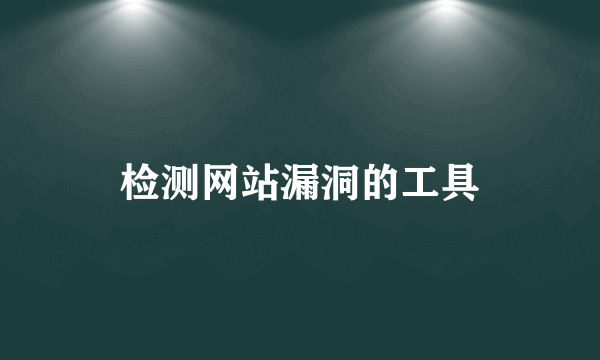 检测网站漏洞的工具